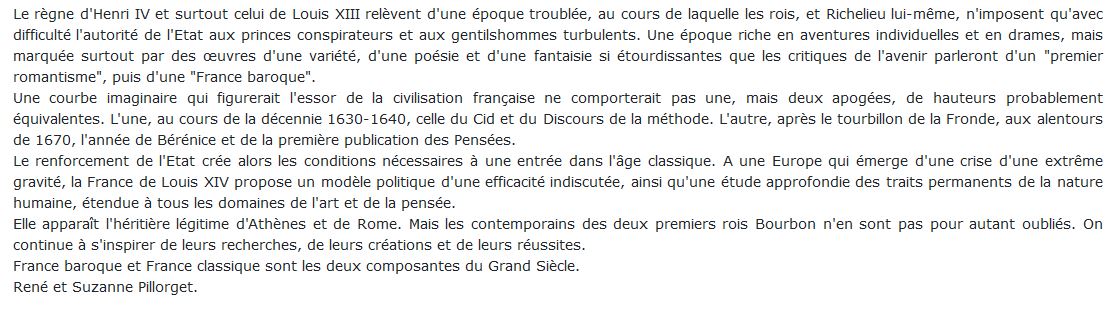 Le règne d'Henri IV et surtout celui de Louis XIII relèvent d'une époque troublée, au cours de laquelle les rois, et Richelieu lui-même, n'imposent qu'avec difficulté l'autorité de l'Etat aux princes conspirateurs et aux gentilshommes turbulents. Une époque riche en aventures individuelles et en drames, mais marquée surtout par des œuvres d'une variété, d'une poésie et d'une fantaisie si étourdissantes que les critiques de l'avenir parleront d'un "premier romantisme", puis d'une "France baroque".
Une courbe imaginaire qui figurerait l'essor de la civilisation française ne comporterait pas une, mais deux apogées, de hauteurs probablement équivalentes. L'une, au cours de la décennie 1630-1640, celle du Cid et du Discours de la méthode. L'autre, après le tourbillon de la Fronde, aux alentours de 1670, l'année de Bérénice et de la première publication des Pensées.
Le renforcement de l'Etat crée alors les conditions nécessaires à une entrée dans l'âge classique. A une Europe qui émerge d'une crise d'une extrême gravité, la France de Louis XIV propose un modèle politique d'une efficacité indiscutée, ainsi qu'une étude approfondie des traits permanents de la nature humaine, étendue à tous les domaines de l'art et de la pensée.
Elle apparaît l'héritière légitime d'Athènes et de Rome. Mais les contemporains des deux premiers rois Bourbon n'en sont pas pour autant oubliés. On continue à s'inspirer de leurs recherches, de leurs créations et de leurs réussites.
France baroque et France classique sont les deux composantes du Grand Siècle.
René et Suzanne Pillorget.